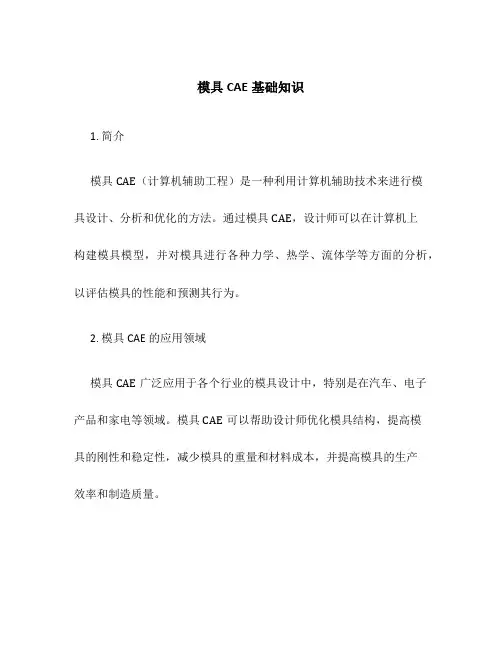 模具 CAE 基础知识

1. 简介

模具 CAE（计算机辅助工程）是一种利用计算机辅助技术来进行模具设计、分析和优化的方法。通过模具 CAE，设计师可以在计算机上构建模具模型，并对模具进行各种力学、热学、流体学等方面的分析，以评估模具的性能和预测其行为。

2. 模具 CAE 的应用领域

模具 CAE 广泛应用于各个行业的模具设计中，特别是在汽车、电子产品和家电等领域。模具 CAE 可以帮助设计师优化模具结构，提高模具的刚性和稳定性，减少模具的重量和材料成本，并提高模具的生产效率和制造质量。